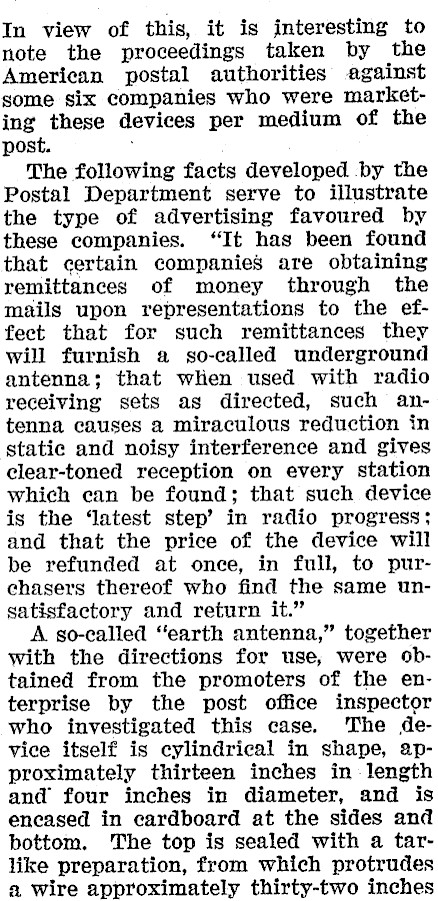 In view of this, it is interesting to note the proceedings taken by the American postal authorities against some six companies who were marketing these devices per medium of the post.

The following facts developed by the Postal Department serve to illustrate the type of advertising favoured by these companies. "It has been found that certain companies are obtaining remittances of money through the mails upon representations to the effect that for such remittances they will furnish a so-called underground antenna; that when used with radio receiving sets as directed, such antenna causes a miraculous reduction in static and noisy interference and gives clear-toned reception on every station which can be found; that such device is the 'latest step' in radio progress; and that the price of the device will be refunded at once, in full, to purchasers thereof who find the same unsatisfactory and return it."

A so-called "earth antenna," together with the directions for use, were obtained from the promoters of the enterprise by the post office inspector who investigated this case. The device itself is cylindrical in shape, approximately thirteen inches in length and four inches in diameter, and is encased in cardboard at the sides and bottom. The top is sealed with a tar-like preparation, from which protrudes a wire approximately thirty-two inches